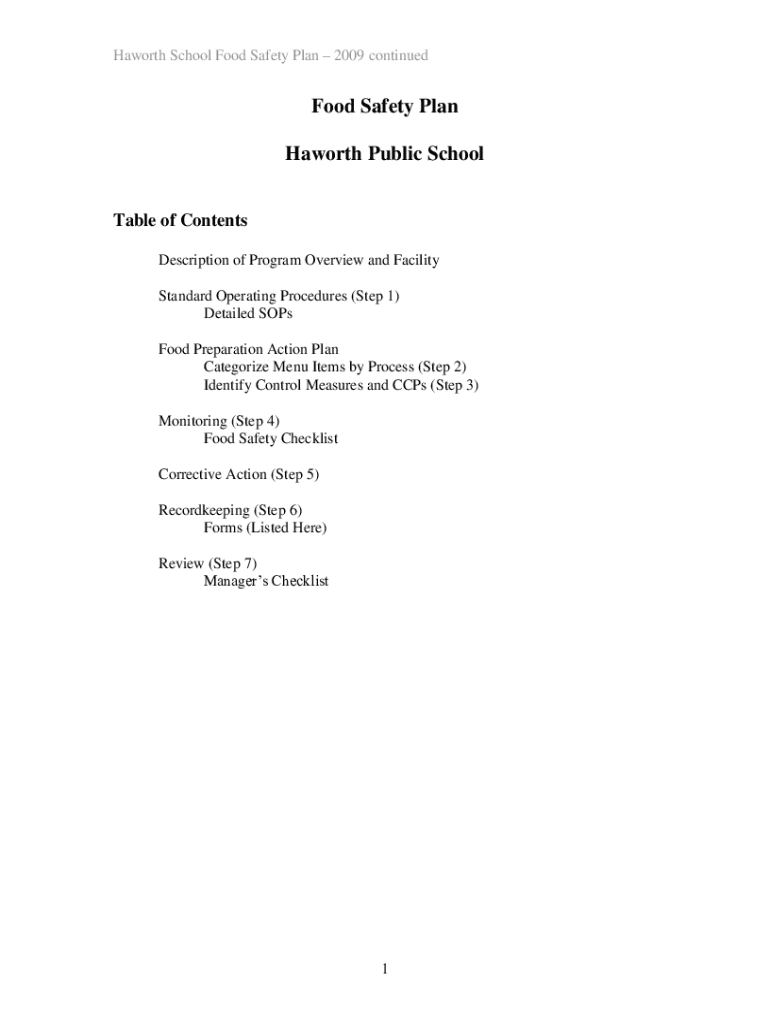 Haworth School Food Safety Plan – 2009 continued

Food Safety Plan

Haworth Public School

Table of Contents

Description of Program Overview and Facility

Standard Operating Procedures (Step 1)
Detailed SOPs

Food Preparation Action Plan
Categorize Menu Items by Process (Step 2)
Identify Control Measures and CCPs (Step 3)

Monitoring (Step 4)
Food Safety Checklist

Corrective Action (Step 5)

Recordkeeping (Step 6)
Forms (Listed Here)

Review (Step 7)
Manager's Checklist

1